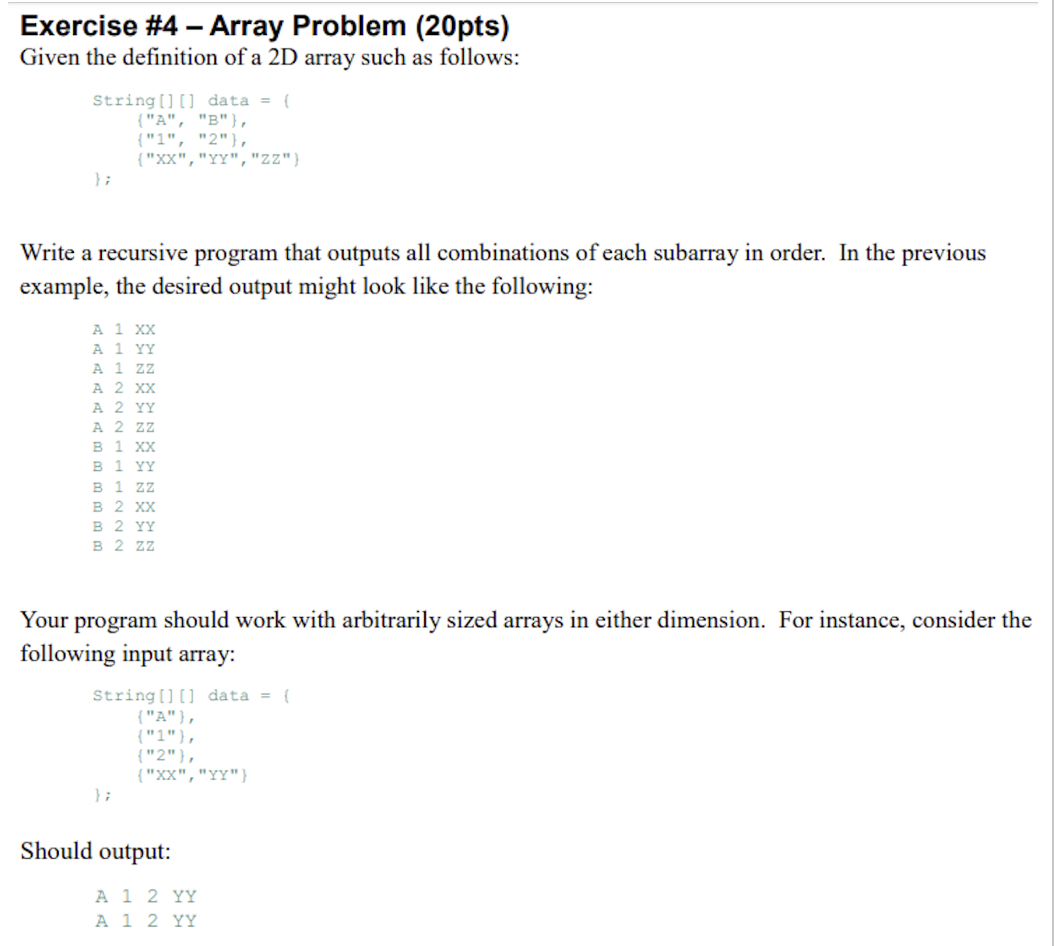 Exercise #4 – Array Problem (20pts)
Given the definition of a 2D array such as follows:

String[][] data = {
    {"A", "B"},
    {"1", "2"},
    {"XX","YY","ZZ"}
};

Write a recursive program that outputs all combinations of each subarray in order. In the previous example, the desired output might look like the following:

A 1 XX
A 1 YY
A 1 ZZ
A 2 XX
A 2 YY
A 2 ZZ
B 1 XX
B 1 YY
B 1 ZZ
B 2 XX
B 2 YY
B 2 ZZ

Your program should work with arbitrarily sized arrays in either dimension. For instance, consider the following input array:

String[][] data = {
    {"A"},
    {"1"},
    {"2"},
    {"XX","YY"}
};

Should output:

A 1 2 YY
A 1 2 YY